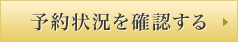 予約状況を確認する